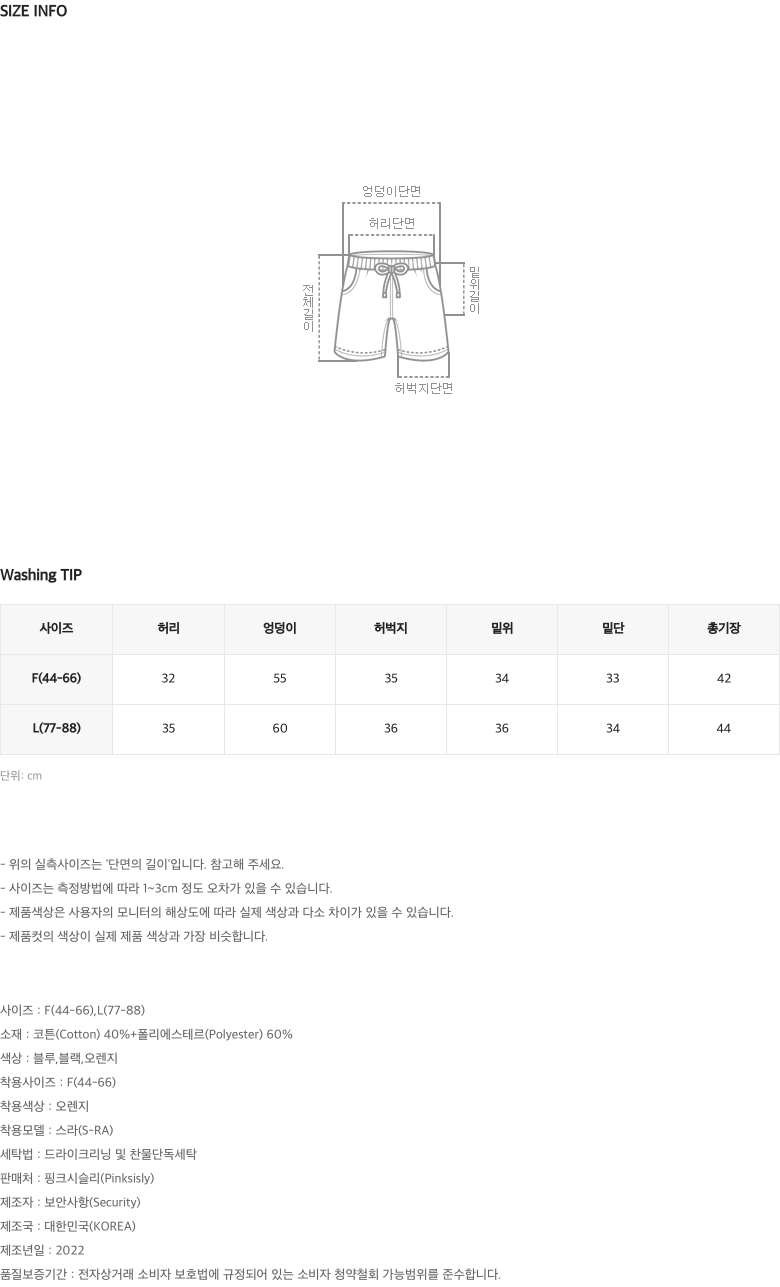 SIZE INFO

엉덩이단면
허리단면
전체길이
밑위길이
허벅지단면

Washing TIP

| 사이즈 | 허리 | 엉덩이 | 허벅지 | 밑위 | 밑단 | 총기장 |
|---|---|---|---|---|---|---|
| F(44-66) | 32 | 55 | 35 | 34 | 33 | 42 |
| L(77-88) | 35 | 60 | 36 | 36 | 34 | 44 |

단위: cm

- 위의 실측사이즈는 '단면의 길이'입니다. 참고해 주세요.
- 사이즈는 측정방법에 따라 1~3cm 정도 오차가 있을 수 있습니다.
- 제품색상은 사용자의 모니터의 해상도에 따라 실제 색상과 다소 차이가 있을 수 있습니다.
- 제품컷의 색상이 실제 제품 색상과 가장 비슷합니다.

사이즈 : F(44-66),L(77-88)
소재 : 코튼(Cotton) 40%+폴리에스테르(Polyester) 60%
색상 : 블루,블랙,오렌지
착용사이즈 : F(44-66)
착용색상 : 오렌지
착용모델 : 스라(S-RA)
세탁법 : 드라이크리닝 및 찬물단독세탁
판매처 : 핑크시슬리(Pinksisly)
제조자 : 보안사항(Security)
제조국 : 대한민국(KOREA)
제조년일 : 2022
품질보증기간 : 전자상거래 소비자 보호법에 규정되어 있는 소비자 청약철회 가능범위를 준수합니다.